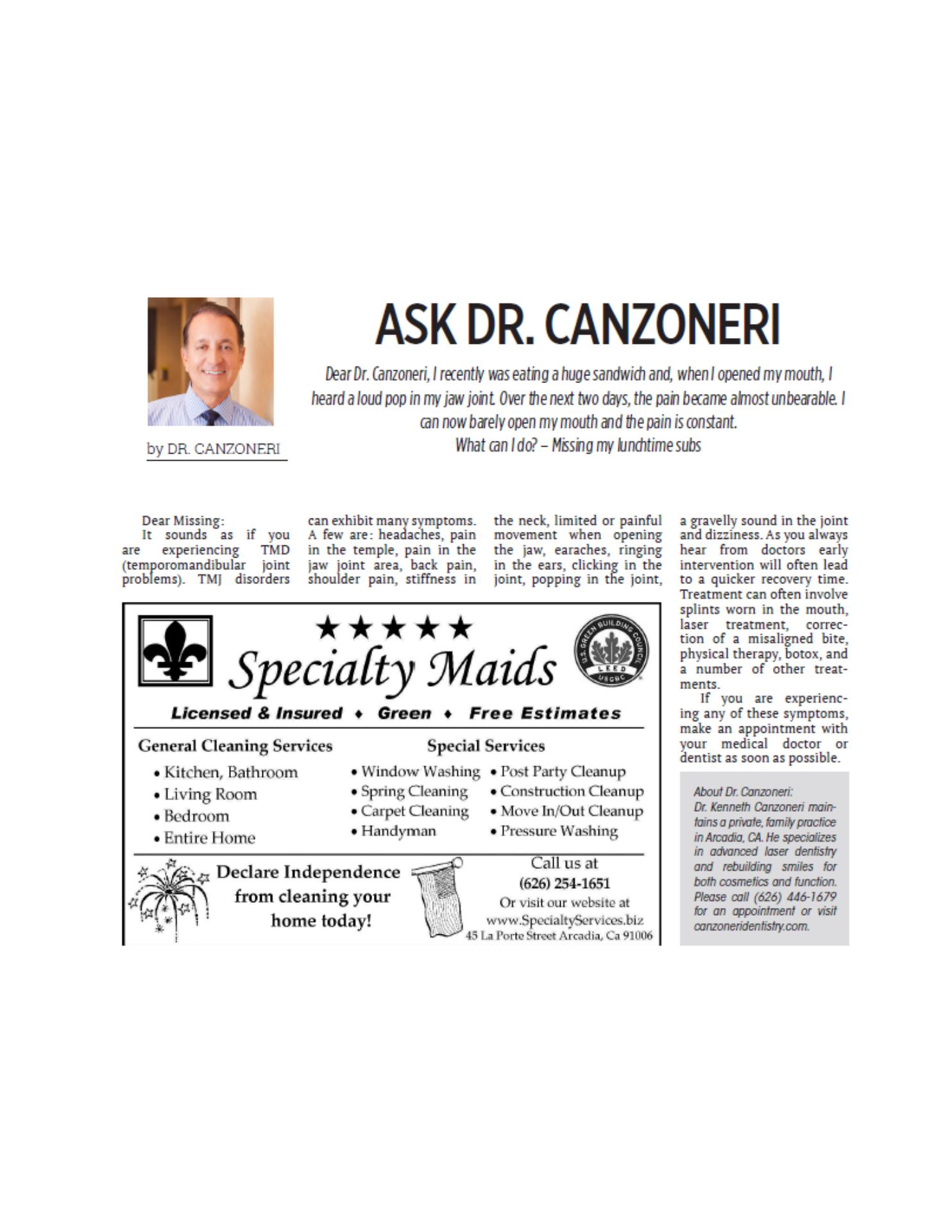 by DR. CANZONERI

ASK DR. CANZONERI

Dear Dr. Canzoneri, I recently was eating a huge sandwich and, when I opened my mouth, I heard a loud pop in my jaw joint. Over the next two days, the pain became almost unbearable. I can now barely open my mouth and the pain is constant. What can I do? – Missing my lunchtime subs

Dear Missing:
It sounds as if you are experiencing TMD (temporomandibular joint problems). TMJ disorders can exhibit many symptoms. A few are: headaches, pain in the temple, pain in the jaw joint area, back pain, shoulder pain, stiffness in the neck, limited or painful movement when opening the jaw, earaches, ringing in the ears, clicking in the joint, popping in the joint, a gravelly sound in the joint and dizziness. As you always hear from doctors early intervention will often lead to a quicker recovery time. Treatment can often involve splints worn in the mouth, laser treatment, correction of a misaligned bite, physical therapy, botox, and a number of other treatments.

If you are experiencing any of these symptoms, make an appointment with your medical doctor or dentist as soon as possible.

About Dr. Canzoneri:
Dr. Kenneth Canzoneri maintains a private, family practice in Arcadia, CA. He specializes in advanced laser dentistry and rebuilding smiles for both cosmetics and function. Please call (626) 446-1679 for an appointment or visit canzoneridentistry.com.

★★★★★
Specialty Maids
U.S. GREEN BUILDING COUNCIL LEED USGBC
Licensed & Insured ♦ Green ♦ Free Estimates

General Cleaning Services
• Kitchen, Bathroom
• Living Room
• Bedroom
• Entire Home

Special Services
• Window Washing
• Spring Cleaning
• Carpet Cleaning
• Handyman
• Post Party Cleanup
• Construction Cleanup
• Move In/Out Cleanup
• Pressure Washing

Declare Independence from cleaning your home today!

Call us at
(626) 254-1651
Or visit our website at
www.SpecialtyServices.biz
45 La Porte Street Arcadia, Ca 91006